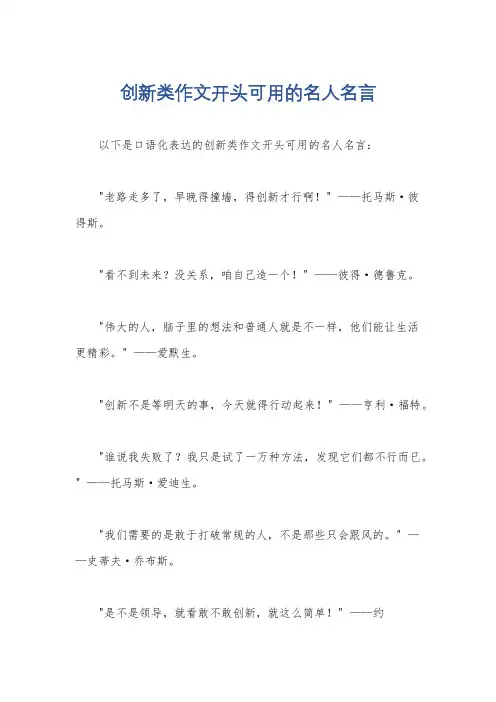 创新类作文开头可用的名人名言

以下是口语化表达的创新类作文开头可用的名人名言：

"老路走多了，早晚得撞墙，得创新才行啊！"——托马斯·彼得斯。

"看不到未来？没关系，咱自己造一个！"——彼得·德鲁克。

"伟大的人，脑子里的想法和普通人就是不一样，他们能让生活更精彩。"——爱默生。

"创新不是等明天的事，今天就得行动起来！"——亨利·福特。

"谁说我失败了？我只是试了一万种方法，发现它们都不行而已。"——托马斯·爱迪生。

"我们需要的是敢于打破常规的人，不是那些只会跟风的。"——史蒂夫·乔布斯。

"是不是领导，就看敢不敢创新，就这么简单！"——约